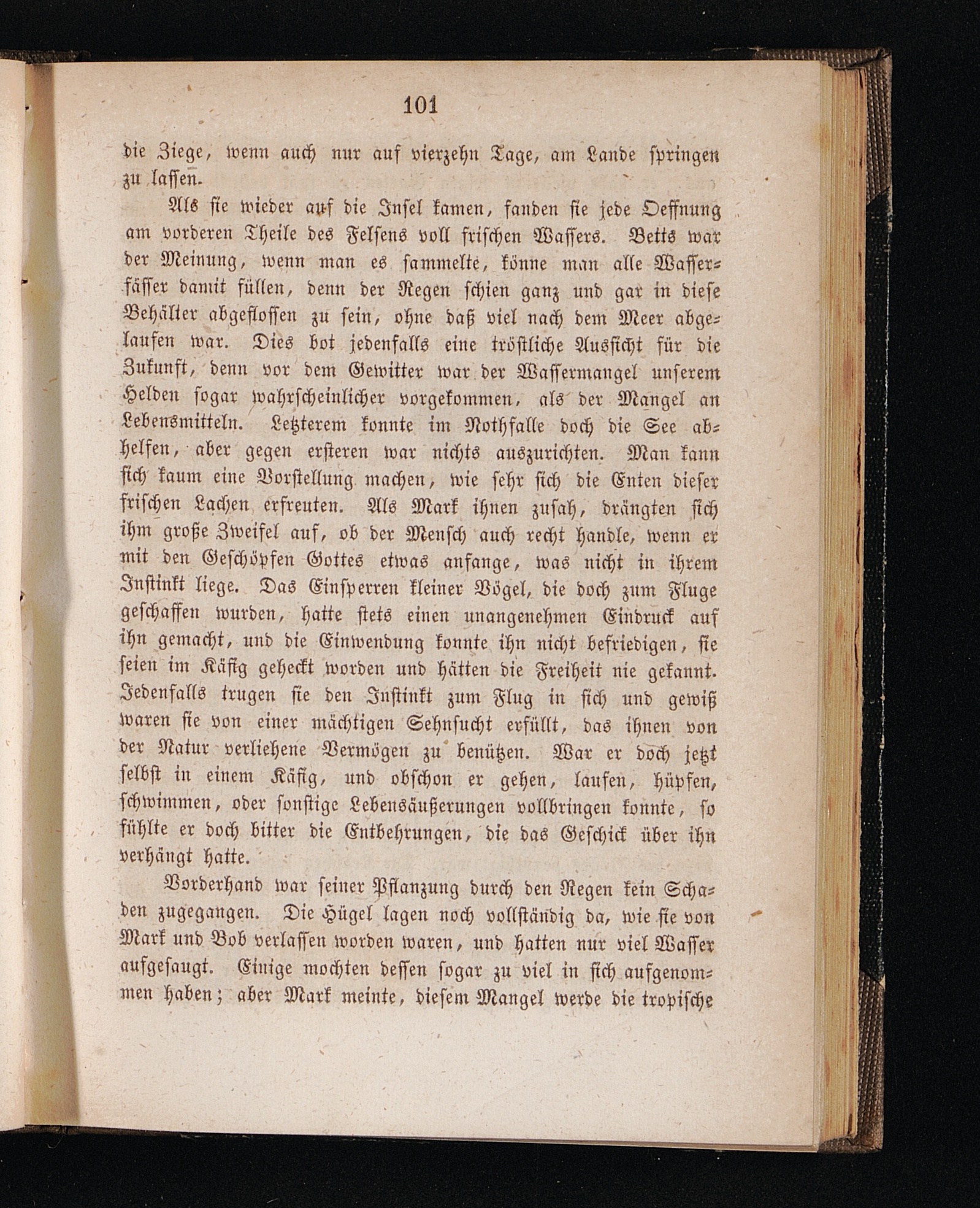 101

die Ziege, wenn auch nur auf vierzehn Tage, am Lande springen zu lassen.

Als sie wieder auf die Insel kamen, fanden sie jede Oeffnung am vorderen Theile des Felsens voll frischen Wassers. Betts war der Meinung, wenn man es sammelte, könne man alle Wasserfässer damit füllen, denn der Regen schien ganz und gar in diese Behälter abgeflossen zu sein, ohne daß viel nach dem Meer abgelaufen war. Dies bot jedenfalls eine tröstliche Aussicht für die Zukunft, denn vor dem Gewitter war der Wassermangel unserem Helden sogar wahrscheinlicher vorgekommen, als der Mangel an Lebensmitteln. Letzterem konnte im Nothfalle doch die See abhelfen, aber gegen ersteren war nichts auszurichten. Man kann sich kaum eine Vorstellung machen, wie sehr sich die Enten dieser frischen Lachen erfreuten. Als Mark ihnen zusah, drängten sich ihm große Zweifel auf, ob der Mensch auch recht handle, wenn er mit den Geschöpfen Gottes etwas anfange, was nicht in ihrem Instinkt liege. Das Einsperren kleiner Vögel, die doch zum Fluge geschaffen wurden, hatte stets einen unangenehmen Eindruck auf ihn gemacht, und die Einwendung konnte ihn nicht befriedigen, sie seien im Käfig geheckt worden und hätten die Freiheit nie gekannt. Jedenfalls trugen sie den Instinkt zum Flug in sich und gewiß waren sie von einer mächtigen Sehnsucht erfüllt, das ihnen von der Natur verliehene Vermögen zu benützen. War er doch jetzt selbst in einem Käfig, und obschon er gehen, laufen, hüpfen, schwimmen, oder sonstige Lebensäußerungen vollbringen konnte, so fühlte er doch bitter die Entbehrungen, die das Geschick über ihn verhängt hatte.

Vorderhand war seiner Pflanzung durch den Regen kein Schaden zugegangen. Die Hügel lagen noch vollständig da, wie sie von Mark und Bob verlassen worden waren, und hatten nur viel Wasser aufgesaugt. Einige mochten dessen sogar zu viel in sich aufgenommen haben; aber Mark meinte, diesem Mangel werde die tropische